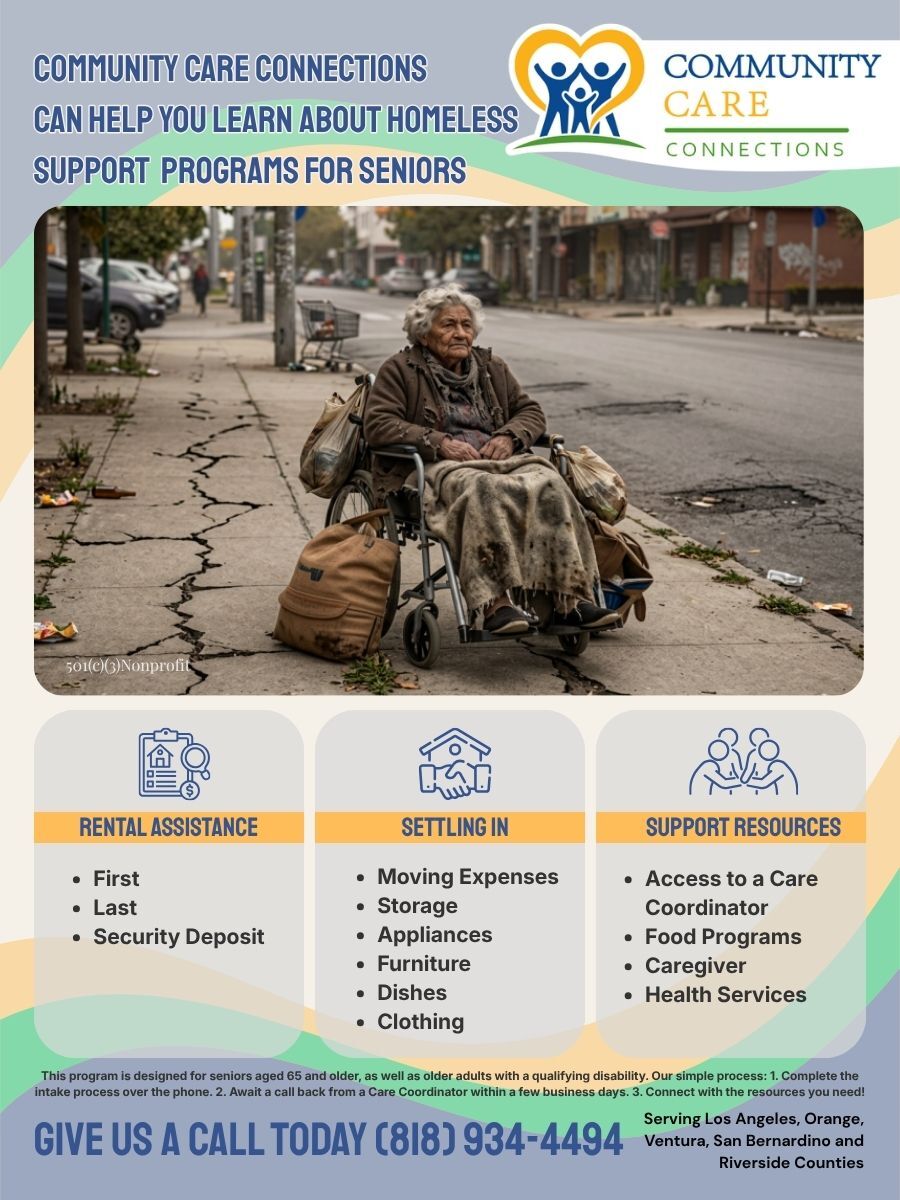 COMMUNITY CARE CONNECTIONS CAN HELP YOU LEARN ABOUT HOMELESS SUPPORT PROGRAMS FOR SENIORS

COMMUNITY CARE CONNECTIONS

501(c)(3)Nonprofit

RENTAL ASSISTANCE

- First
- Last
- Security Deposit

SETTLING IN

- Moving Expenses
- Storage
- Appliances
- Furniture
- Dishes
- Clothing

SUPPORT RESOURCES

- Access to a Care Coordinator
- Food Programs
- Caregiver
- Health Services

This program is designed for seniors aged 65 and older, as well as older adults with a qualifying disability. Our simple process: 1. Complete the intake process over the phone. 2. Await a call back from a Care Coordinator within a few business days. 3. Connect with the resources you need!

GIVE US A CALL TODAY (818) 934-4494

Serving Los Angeles, Orange, Ventura, San Bernardino and Riverside Counties